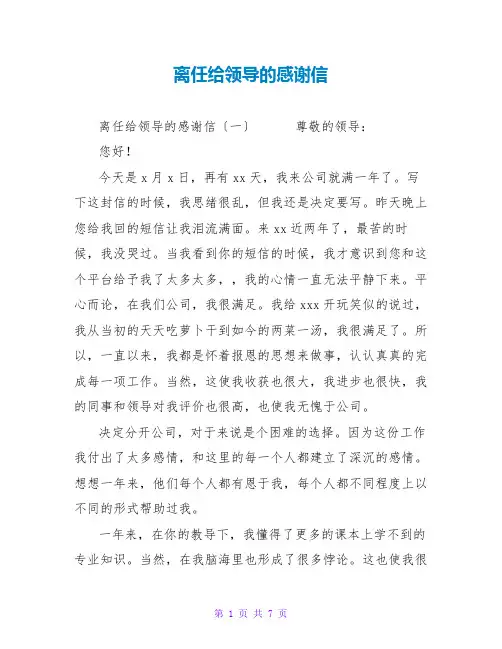 离任给领导的感谢信

离任给领导的感谢信〔一〕　　尊敬的领导：

您好！

今天是 x 月 x 日，再有 xx 天，我来公司就满一年了。写下这封信的时候，我思绪很乱，但我还是决定要写。昨天晚上您给我回的短信让我泪流满面。来 xx 近两年了，最苦的时候，我没哭过。当我看到你的短信的时候，我才意识到您和这个平台给予我了太多太多，，我的心情一直无法平静下来。平心而论，在我们公司，我很满足。我给 xxx 开玩笑似的说过，我从当初的天天吃萝卜干到如今的两菜一汤，我很满足了。所以，一直以来，我都是怀着报恩的思想来做事，认认真真的完成每一项工作。当然，这使我收获也很大，我进步也很快，我的同事和领导对我评价也很高，也使我无愧于公司。

决定分开公司，对于来说是个困难的选择。因为这份工作我付出了太多感情，和这里的每一个人都建立了深沉的感情。想想一年来，他们每个人都有恩于我，每个人都不同程度上以不同的形式帮助过我。

一年来，在你的教导下，我懂得了更多的课本上学不到的专业知识。当然，在我脑海里也形成了很多悖论。这也使我很

第 1 页 共 7 页